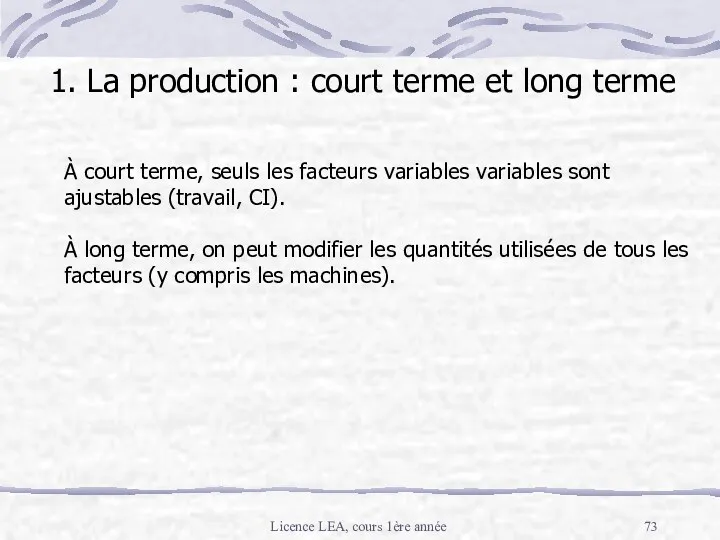 1. La production : court terme et long terme

À court terme, seuls les facteurs variables variables sont ajustables (travail, CI).

À long terme, on peut modifier les quantités utilisées de tous les facteurs (y compris les machines).

Licence LEA, cours 1ère année

73